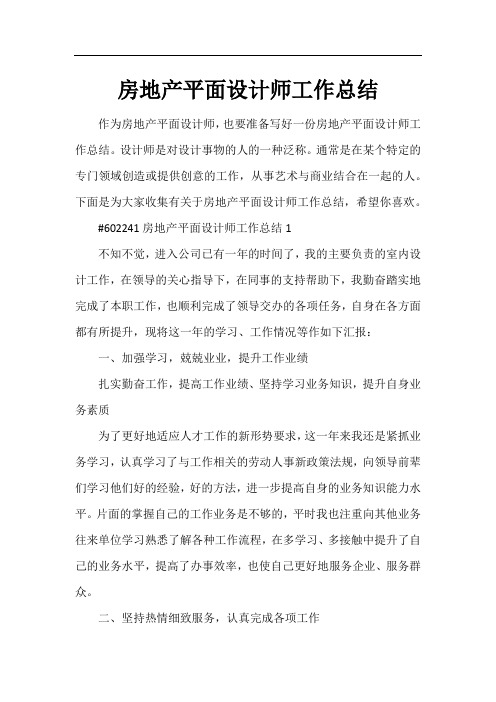 房地产平面设计师工作总结

作为房地产平面设计师，也要准备写好一份房地产平面设计师工作总结。设计师是对设计事物的人的一种泛称。通常是在某个特定的专门领域创造或提供创意的工作，从事艺术与商业结合在一起的人。下面是为大家收集有关于房地产平面设计师工作总结，希望你喜欢。

#602241 房地产平面设计师工作总结 1

不知不觉，进入公司已有一年的时间了，我的主要负责的室内设计工作，在领导的关心指导下，在同事的支持帮助下，我勤奋踏实地完成了本职工作，也顺利完成了领导交办的各项任务，自身在各方面都有所提升，现将这一年的学习、工作情况等作如下汇报：

一、加强学习，兢兢业业，提升工作业绩

扎实勤奋工作，提高工作业绩、坚持学习业务知识，提升自身业务素质

为了更好地适应人才工作的新形势要求，这一年来我还是紧抓业务学习，认真学习了与工作相关的劳动人事新政策法规，向领导前辈们学习他们好的经验，好的方法，进一步提高自身的业务知识能力水平。片面的掌握自己的工作业务是不够的，平时我也注重向其他业务往来单位学习熟悉了解各种工作流程，在多学习、多接触中提升了自己的业务水平，提高了办事效率，也使自己更好地服务企业、服务群众。

二、坚持热情细致服务，认真完成各项工作